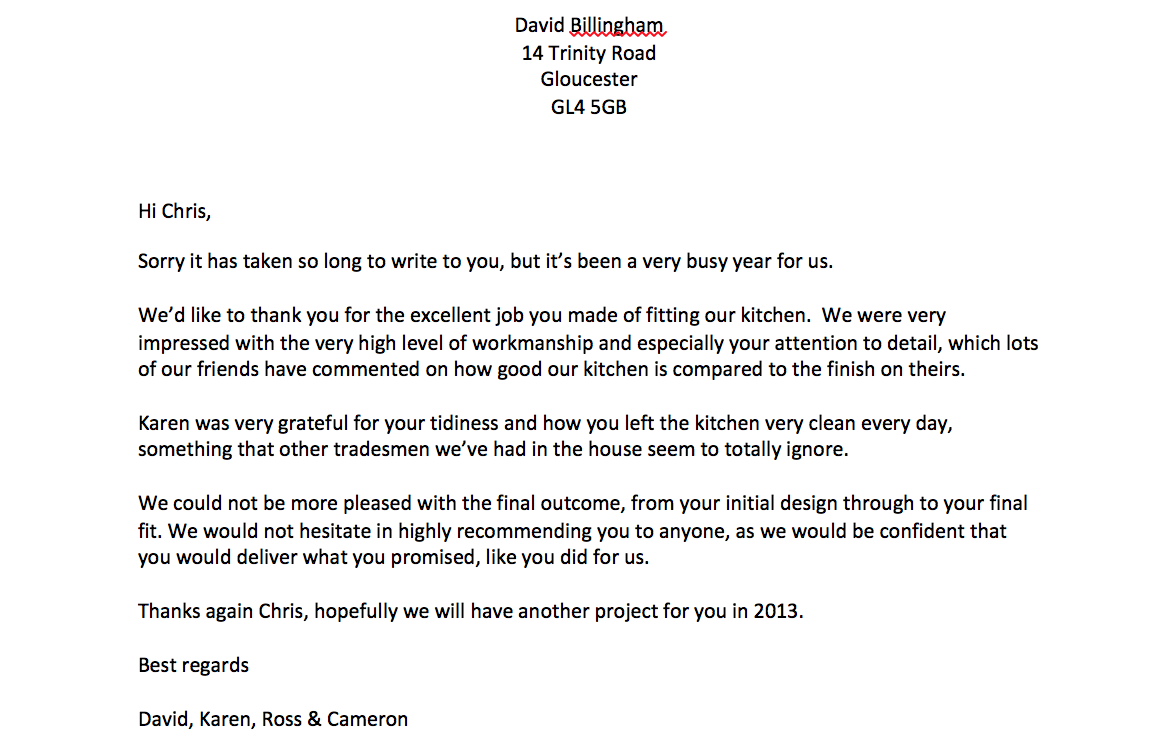 David Billingham
14 Trinity Road
Gloucester
GL4 5GB

Hi Chris,

Sorry it has taken so long to write to you, but it's been a very busy year for us.

We'd like to thank you for the excellent job you made of fitting our kitchen. We were very impressed with the very high level of workmanship and especially your attention to detail, which lots of our friends have commented on how good our kitchen is compared to the finish on theirs.

Karen was very grateful for your tidiness and how you left the kitchen very clean every day, something that other tradesmen we've had in the house seem to totally ignore.

We could not be more pleased with the final outcome, from your initial design through to your final fit. We would not hesitate in highly recommending you to anyone, as we would be confident that you would deliver what you promised, like you did for us.

Thanks again Chris, hopefully we will have another project for you in 2013.

Best regards

David, Karen, Ross & Cameron